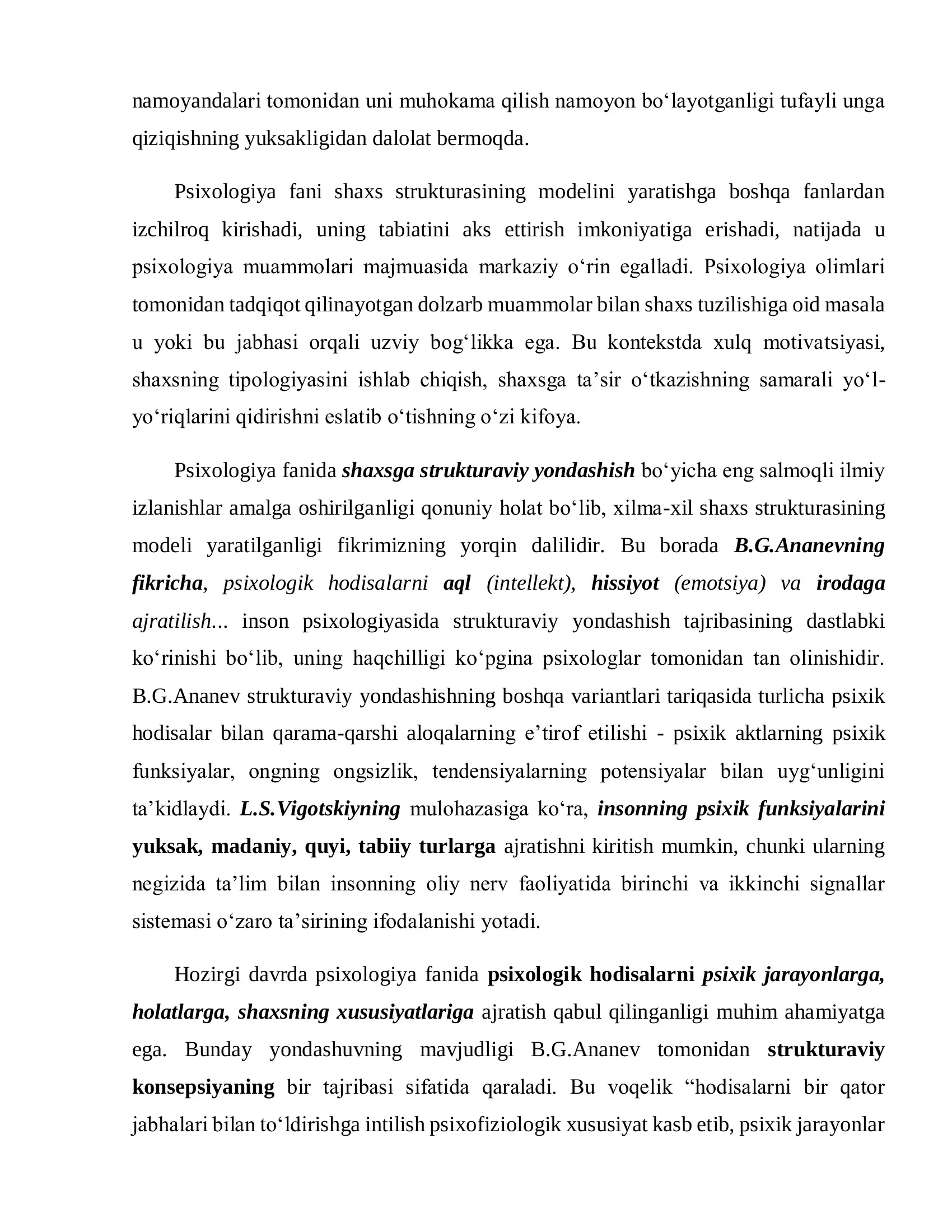 namoyandalari tomonidan uni muhokama qilish namoyon bo‘layotganligi tufayli unga qiziqishning yuksakligidan dalolat bermoqda.

Psixologiya fani shaxs strukturasining modelini yaratishga boshqa fanlardan izchilroq kirishadi, uning tabiatini aks ettirish imkoniyatiga erishadi, natijada u psixologiya muammolari majmuasida markaziy o‘rin egalladi. Psixologiya olimlari tomonidan tadqiqot qilinayotgan dolzarb muammolar bilan shaxs tuzilishiga oid masala u yoki bu jabhasi orqali uzviy bog‘likka ega. Bu kontekstda xulq motivatsiyasi, shaxsning tipologiyasini ishlab chiqish, shaxsga ta’sir o‘tkazishning samarali yo‘l-yo‘riqlarini qidirishni eslatib o‘tishning o‘zi kifoya.

Psixologiya fanida shaxsga strukturaviy yondashish bo‘yicha eng salmoqli ilmiy izlanishlar amalga oshirilganligi qonuniy holat bo‘lib, xilma-xil shaxs strukturasining modeli yaratilganligi fikrimizning yorqin dalilidir. Bu borada B.G.Ananevning fikricha, psixologik hodisalarni aql (intellekt), hissiyot (emotsiya) va irodaga ajratilish... inson psixologiyasida strukturaviy yondashish tajribasining dastlabki ko‘rinishi bo‘lib, uning haqchilligi ko‘pgina psixologlar tomonidan tan olinishidir. B.G.Ananev strukturaviy yondashishning boshqa variantlari tariqasida turlicha psixik hodisalar bilan qarama-qarshi aloqalarning e’tirof etilishi - psixik aktlarning psixik funksiyalar, ongning ongsizlik, tendensiyalarning potensiyalar bilan uyg‘unligini ta’kidlaydi. L.S.Vigotskiyning mulohazasiga ko‘ra, insonning psixik funksiyalarini yuksak, madaniy, quyi, tabiiy turlarga ajratishni kiritish mumkin, chunki ularning negizida ta’lim bilan insonning oliy nerv faoliyatida birinchi va ikkinchi signallar sistemasi o‘zaro ta’sirining ifodalanishi yotadi.

Hozirgi davrda psixologiya fanida psixologik hodisalarni psixik jarayonlarga, holatlarga, shaxsning xususiyatlariga ajratish qabul qilinganligi muhim ahamiyatga ega. Bunday yondashuvning mavjudligi B.G.Ananev tomonidan strukturaviy konsepsiyaning bir tajribasi sifatida qaraladi. Bu voqelik “hodisalarni bir qator jabhalari bilan to‘ldirishga intilish psixofiziologik xususiyat kasb etib, psixik jarayonlar